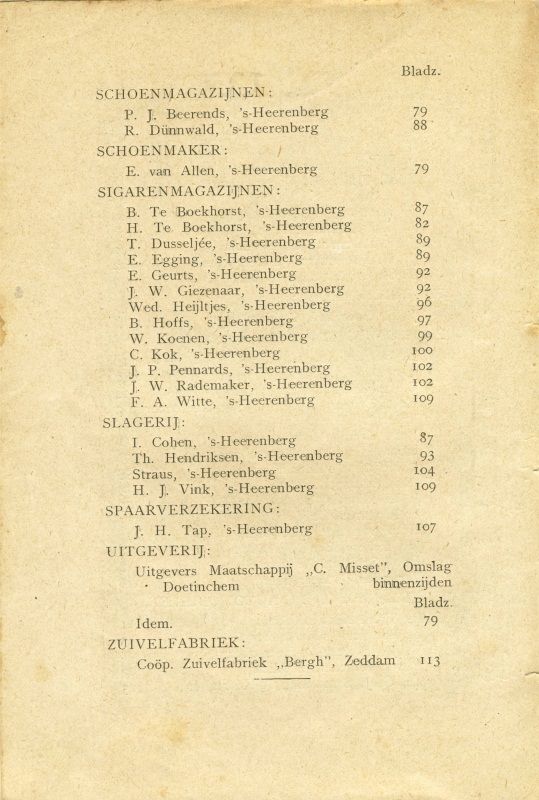 Bladz.

SCHOENMAGAZIJNEN:
P. J. Beerends, 's-Heerenberg 79
R. Dünnwald, 's-Heerenberg 88

SCHOENMAKER:
E. van Allen, 's-Heerenberg 79

SIGARENMAGAZIJNEN:
B. Te Boekhorst, 's-Heerenberg 87
H. Te Boekhorst, 's-Heerenberg 82
T. Dusseljée, 's-Heerenberg 89
E. Egging, 's-Heerenberg 89
E. Geurts, 's-Heerenberg 92
J. W. Giezenaar, 's-Heerenberg 92
Wed. Heijltjes, 's-Heerenberg 96
B. Hoffs, 's-Heerenberg 97
W. Koenen, 's-Heerenberg 99
C. Kok, 's-Heerenberg 100
J. P. Pennards, 's-Heerenberg 102
J. W. Rademaker, 's-Heerenberg 102
F. A. Witte, 's-Heerenberg 109

SLAGERIJ:
I. Cohen, 's-Heerenberg 87
Th. Hendriksen, 's-Heerenberg 93
Straus, 's-Heerenberg 104
H. J. Vink, 's-Heerenberg 109

SPAARVERZEKERING:
J. H. Tap, 's-Heerenberg 107

UITGEVERIJ:
Uitgevers Maatschappij „C. Misset", Doetinchem Omslag binnenzijden
Bladz.
Idem. 79

ZUIVELFABRIEK:
Coöp. Zuivelfabriek „Bergh", Zeddam 113